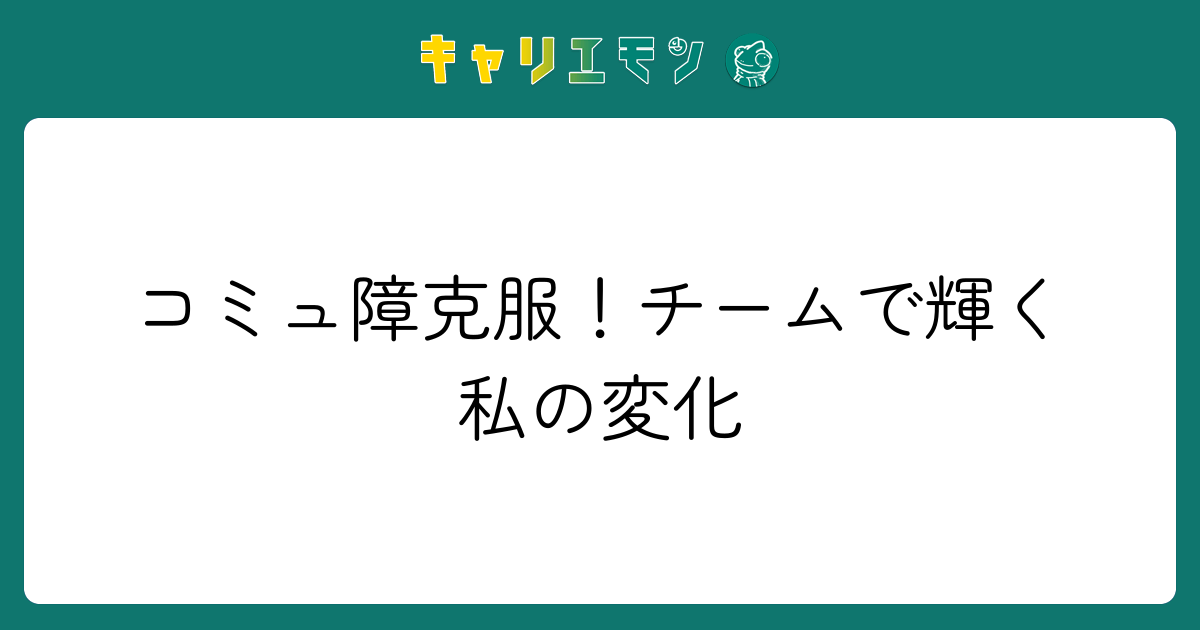 キャリエモン

コミュ障克服！チームで輝く私の変化